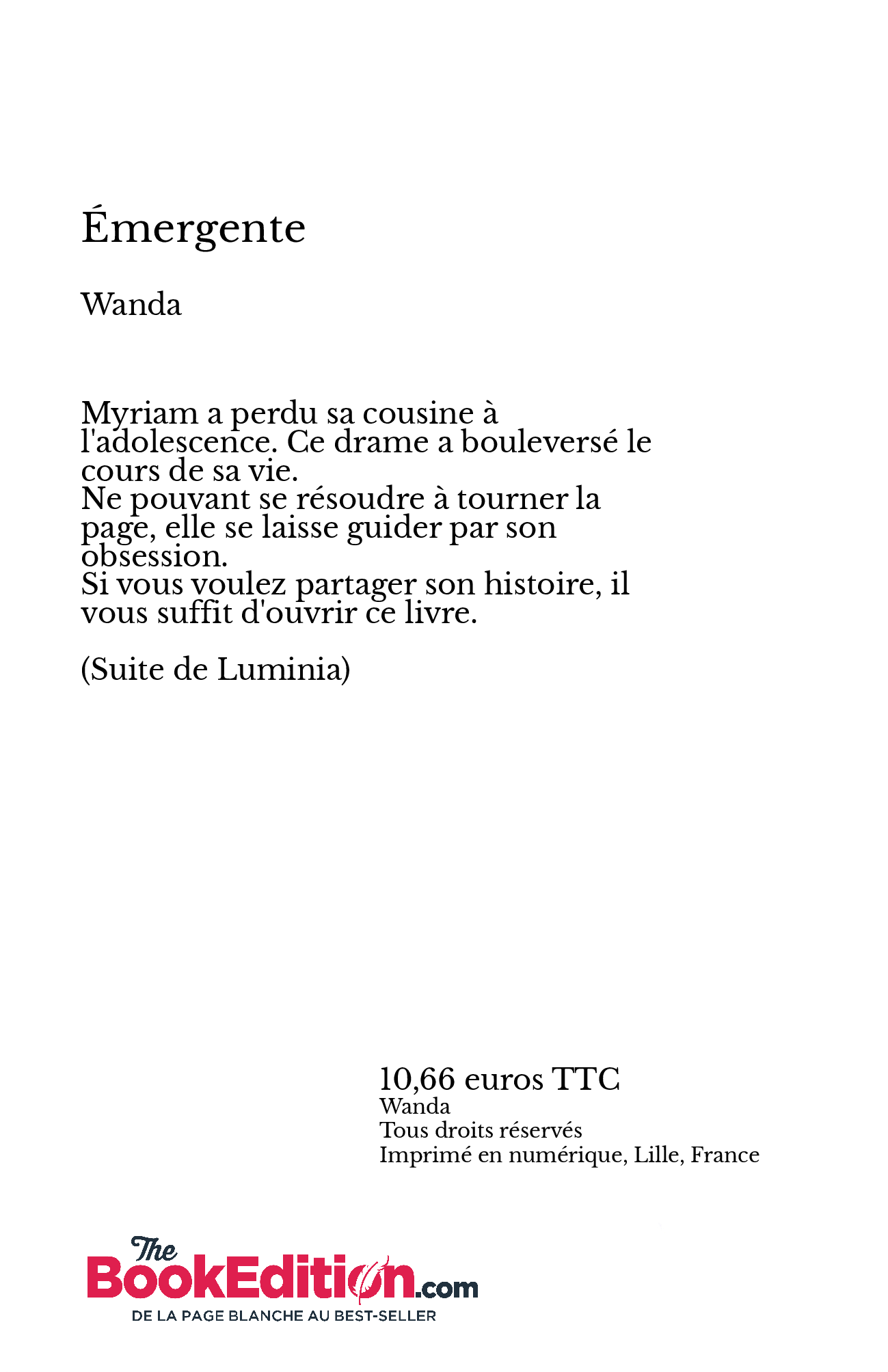 Émergente

Wanda

Myriam a perdu sa cousine à l'adolescence. Ce drame a bouleversé le cours de sa vie.
Ne pouvant se résoudre à tourner la page, elle se laisse guider par son obsession.
Si vous voulez partager son histoire, il vous suffit d'ouvrir ce livre.

(Suite de Luminia)

10,66 euros TTC
Wanda
Tous droits réservés
Imprimé en numérique, Lille, France

The BookEdition.com
DE LA PAGE BLANCHE AU BEST-SELLER